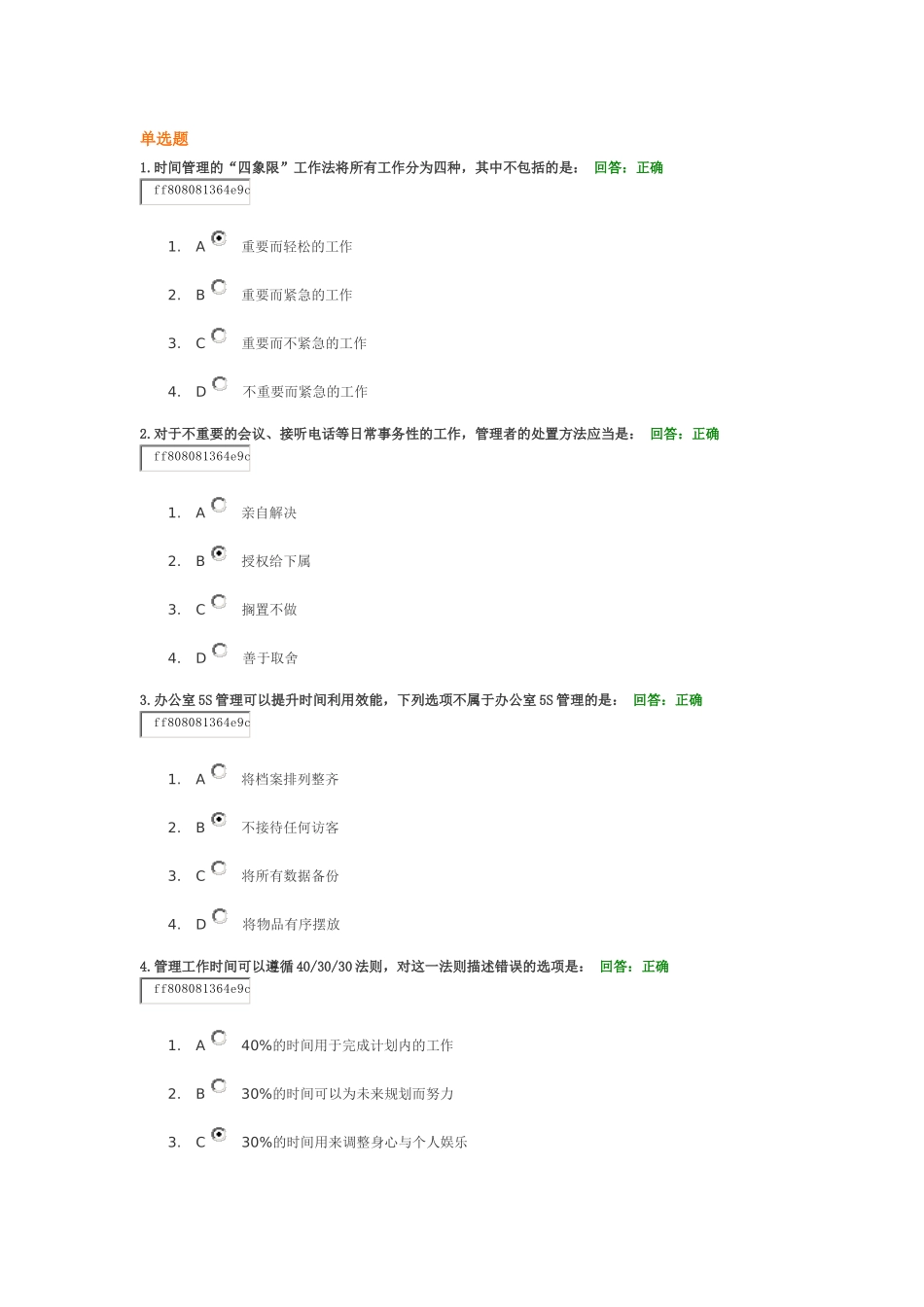 单选题

1. 时间管理的“四象限”工作法将所有工作分为四种，其中不包括的是： 回答：正确

ff808081364e9c

1. A 重要而轻松的工作

2. B 重要而紧急的工作

3. C 重要而不紧急的工作

4. D 不重要而紧急的工作

2. 对于不重要的会议、接听电话等日常事务性的工作，管理者的处置方法应当是： 回答：正确

ff808081364e9c

1. A 亲自解决

2. B 授权给下属

3. C 搁置不做

4. D 善于取舍

3. 办公室 5S 管理可以提升时间利用效能，下列选项不属于办公室 5S 管理的是： 回答：正确

ff808081364e9c

1. A 将档案排列整齐

2. B 不接待任何访客

3. C 将所有数据备份

4. D 将物品有序摆放

4. 管理工作时间可以遵循 40/30/30 法则，对这一法则描述错误的选项是： 回答：正确

ff808081364e9c

1. A 40%的时间用于完成计划内的工作

2. B 30%的时间可以为未来规划而努力

3. C 30%的时间用来调整身心与个人娱乐